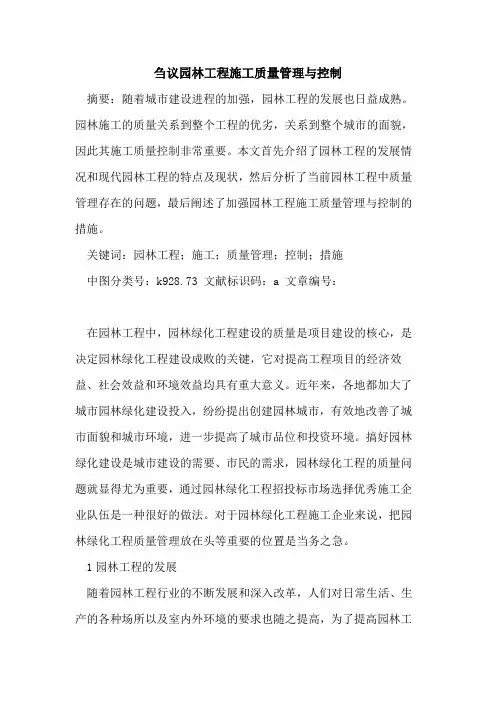 刍议园林工程施工质量管理与控制

摘要：随着城市建设进程的加强，园林工程的发展也日益成熟。园林施工的质量关系到整个工程的优劣，关系到整个城市的面貌，因此其施工质量控制非常重要。本文首先介绍了园林工程的发展情况和现代园林工程的特点及现状，然后分析了当前园林工程中质量管理存在的问题，最后阐述了加强园林工程施工质量管理与控制的措施。

关键词：园林工程；施工；质量管理；控制；措施

中图分类号：k928.73 文献标识码：a 文章编号：

在园林工程中，园林绿化工程建设的质量是项目建设的核心，是决定园林绿化工程建设成败的关键，它对提高工程项目的经济效益、社会效益和环境效益均具有重大意义。近年来，各地都加大了城市园林绿化建设投入，纷纷提出创建园林城市，有效地改善了城市面貌和城市环境，进一步提高了城市品位和投资环境。搞好园林绿化建设是城市建设的需要、市民的需求，园林绿化工程的质量问题就显得尤为重要，通过园林绿化工程招投标市场选择优秀施工企业队伍是一种很好的做法。对于园林绿化工程施工企业来说，把园林绿化工程质量管理放在头等重要的位置是当务之急。

1 园林工程的发展

随着园林工程行业的不断发展和深入改革，人们对日常生活、生产的各种场所以及室内外环境的要求也随之提高，为了提高园林工